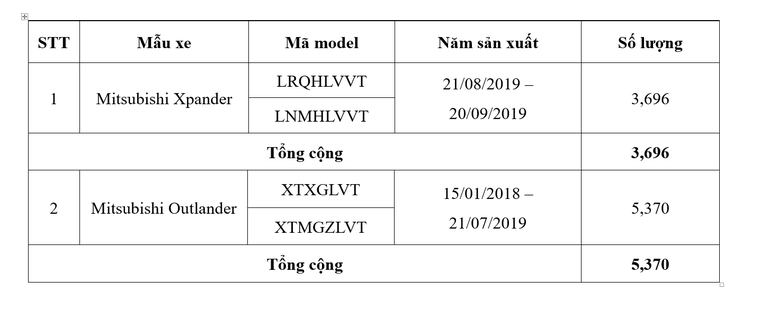 | STT | Mẫu xe | Mã model | Năm sản xuất | Số lượng |
|---|---|---|---|---|
| 1 | Mitsubishi Xpander | LRQHLVVT | 21/08/2019 – 20/09/2019 | 3,696 |
| | | LNMHLVVT | | |
| Tổng cộng | | | | 3,696 |
| 2 | Mitsubishi Outlander | XTXGLVT | 15/01/2018 – 21/07/2019 | 5,370 |
| | | XTMGZLVT | | |
| Tổng cộng | | | | 5,370 |